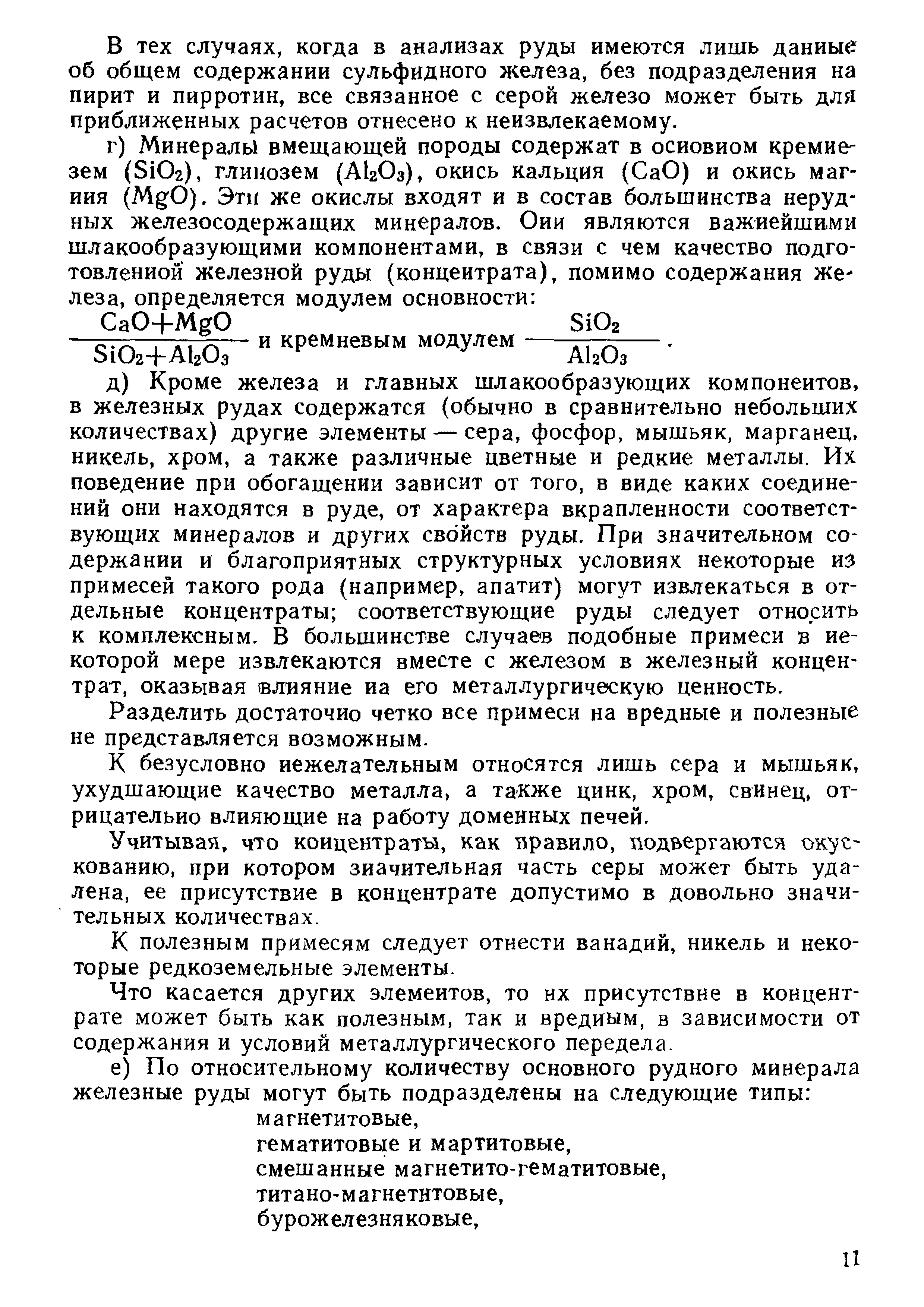 В тех случаях, когда в анализах руды имеются лишь данные об общем содержании сульфидного железа, без подразделения на пирит и пирротин, все связанное с серой железо может быть для приближенных расчетов отнесено к неизвлекаемому.

г) Минералы вмещающей породы содержат в основном кремнезем ($SiO_2$), глинозем ($Al_2O_3$), окись кальция ($CaO$) и окись магния ($MgO$). Эти же окислы входят и в состав большинства нерудных железосодержащих минералов. Они являются важнейшими шлакообразующими компонентами, в связи с чем качество подготовленной железной руды (концентрата), помимо содержания железа, определяется модулем основности: $\frac{CaO+MgO}{SiO_2+Al_2O_3}$ и кремневым модулем $\frac{SiO_2}{Al_2O_3}$.

д) Кроме железа и главных шлакообразующих компонентов, в железных рудах содержатся (обычно в сравнительно небольших количествах) другие элементы — сера, фосфор, мышьяк, марганец, никель, хром, а также различные цветные и редкие металлы. Их поведение при обогащении зависит от того, в виде каких соединений они находятся в руде, от характера вкрапленности соответствующих минералов и других свойств руды. При значительном содержании и благоприятных структурных условиях некоторые из примесей такого рода (например, апатит) могут извлекаться в отдельные концентраты; соответствующие руды следует относить к комплексным. В большинстве случаев подобные примеси в некоторой мере извлекаются вместе с железом в железный концентрат, оказывая влияние на его металлургическую ценность.

Разделить достаточно четко все примеси на вредные и полезные не представляется возможным.

К безусловно нежелательным относятся лишь сера и мышьяк, ухудшающие качество металла, а также цинк, хром, свинец, отрицательно влияющие на работу доменных печей.

Учитывая, что концентраты, как правило, подвергаются окускованию, при котором значительная часть серы может быть удалена, ее присутствие в концентрате допустимо в довольно значительных количествах.

К полезным примесям следует отнести ванадий, никель и некоторые редкоземельные элементы.

Что касается других элементов, то их присутствие в концентрате может быть как полезным, так и вредным, в зависимости от содержания и условий металлургического передела.

е) По относительному количеству основного рудного минерала железные руды могут быть подразделены на следующие типы:
магнетитовые,
гематитовые и мартитовые,
смешанные магнетито-гематитовые,
титано-магнетитовые,
бурожелезняковые,

11